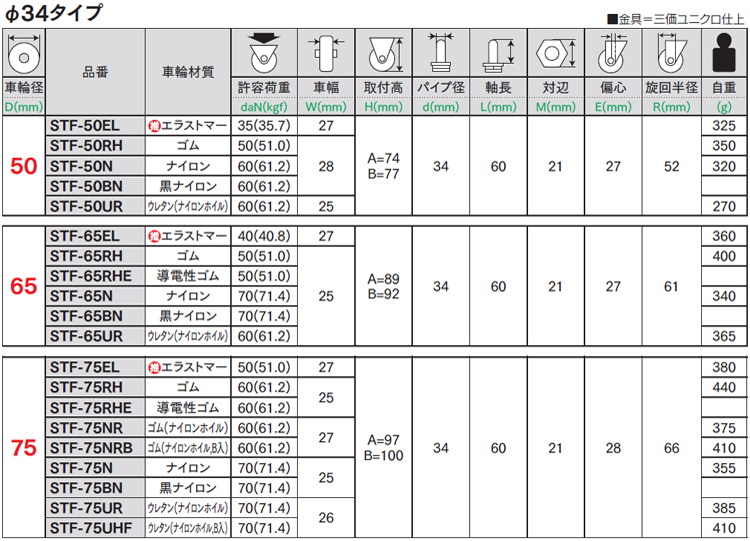 φ34タイプ

■金具=三価ユニクロ仕上

| 車輪径 D(mm) | 品番 | 車輪材質 | 許容荷重 daN(kgf) | 車幅 W(mm) | 取付高 H(mm) | パイプ径 d(mm) | 軸長 L(mm) | 対辺 M(mm) | 偏心 E(mm) | 旋回半径 R(mm) | 自重 (g) |
|---|---|---|---|---|---|---|---|---|---|---|---|
| 50 | STF-50EL | 推エラストマー | 35(35.7) | 27 | A=74 B=77 | 34 | 60 | 21 | 27 | 52 | 325 |
| | STF-50RH | ゴム | 50(51.0) | 28 | | | | | | | 350 |
| | STF-50N | ナイロン | 60(61.2) | | | | | | | | 320 |
| | STF-50BN | 黒ナイロン | 60(61.2) | | | | | | | | |
| | STF-50UR | ウレタン(ナイロンホイル) | 60(61.2) | 25 | | | | | | | 270 |
| 65 | STF-65EL | 推エラストマー | 40(40.8) | 27 | A=89 B=92 | 34 | 60 | 21 | 27 | 61 | 360 |
| | STF-65RH | ゴム | 50(51.0) | 25 | | | | | | | 400 |
| | STF-65RHE | 導電性ゴム | 50(51.0) | | | | | | | | |
| | STF-65N | ナイロン | 70(71.4) | | | | | | | | 340 |
| | STF-65BN | 黒ナイロン | 70(71.4) | | | | | | | | |
| | STF-65UR | ウレタン(ナイロンホイル) | 60(61.2) | | | | | | | | 365 |
| 75 | STF-75EL | 推エラストマー | 50(51.0) | 27 | A=97 B=100 | 34 | 60 | 21 | 28 | 66 | 380 |
| | STF-75RH | ゴム | 60(61.2) | 25 | | | | | | | 440 |
| | STF-75RHE | 導電性ゴム | 60(61.2) | | | | | | | | |
| | STF-75NR | ゴム(ナイロンホイル) | 60(61.2) | 27 | | | | | | | 375 |
| | STF-75NRB | ゴム(ナイロンホイルB入) | 60(61.2) | | | | | | | | 410 |
| | STF-75N | ナイロン | 70(71.4) | 25 | | | | | | | 355 |
| | STF-75BN | 黒ナイロン | 70(71.4) | | | | | | | | |
| | STF-75UR | ウレタン(ナイロンホイル) | 70(71.4) | 26 | | | | | | | 385 |
| | STF-75UHF | ウレタン(ナイロンホイルB入) | 70(71.4) | | | | | | | | 410 |